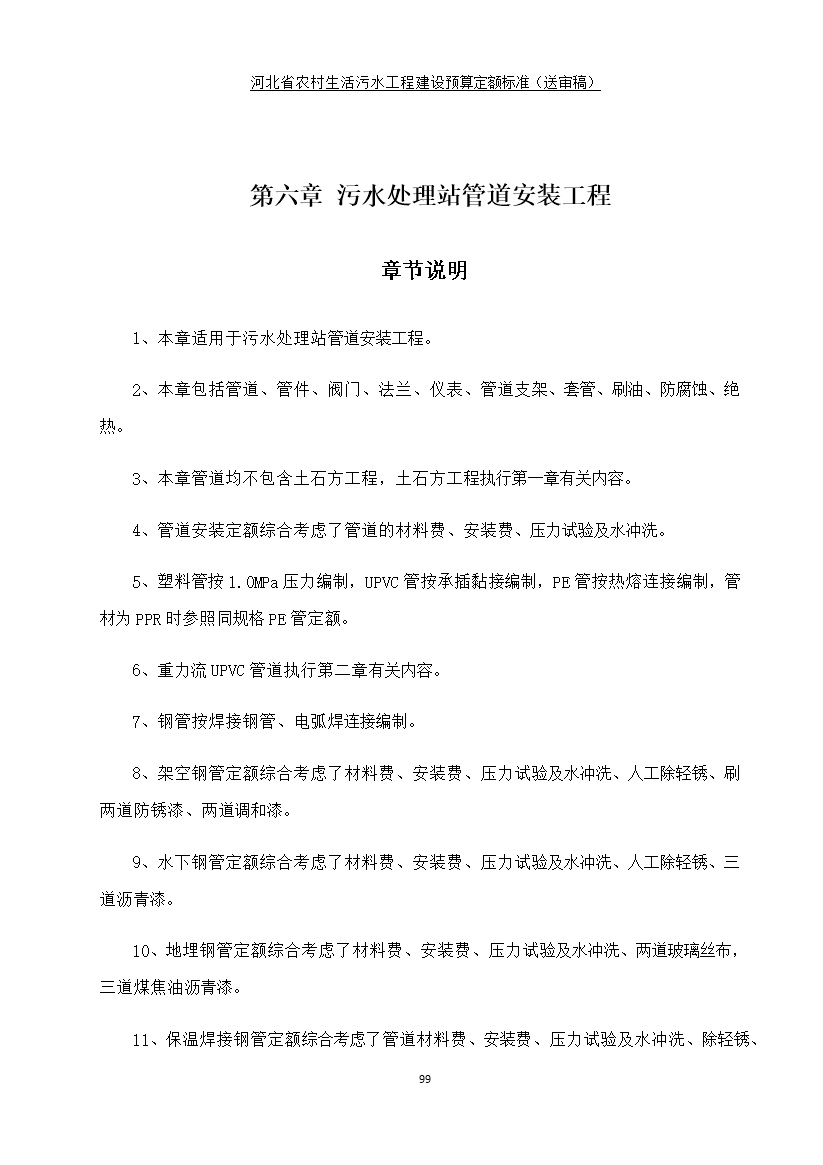 河北省农村生活污水工程建设预算定额标准（送审稿）

第六章 污水处理站管道安装工程

章节说明

1、本章适用于污水处理站管道安装工程。

2、本章包括管道、管件、阀门、法兰、仪表、管道支架、套管、刷油、防腐蚀、绝热。

3、本章管道均不包含土石方工程，土石方工程执行第一章有关内容。

4、管道安装定额综合考虑了管道的材料费、安装费、压力试验及水冲洗。

5、塑料管按1.0MPa压力编制，UPVC管按承插黏接编制，PE管按热熔连接编制，管材为PPR时参照同规格PE管定额。

6、重力流UPVC管道执行第二章有关内容。

7、钢管按焊接钢管、电弧焊连接编制。

8、架空钢管定额综合考虑了材料费、安装费、压力试验及水冲洗、人工除轻锈、刷两道防锈漆、两道调和漆。

9、水下钢管定额综合考虑了材料费、安装费、压力试验及水冲洗、人工除轻锈、三道沥青漆。

10、地埋钢管定额综合考虑了材料费、安装费、压力试验及水冲洗、两道玻璃丝布，三道煤焦油沥青漆。

11、保温焊接钢管定额综合考虑了管道材料费、安装费、压力试验及水冲洗、除轻锈、

99